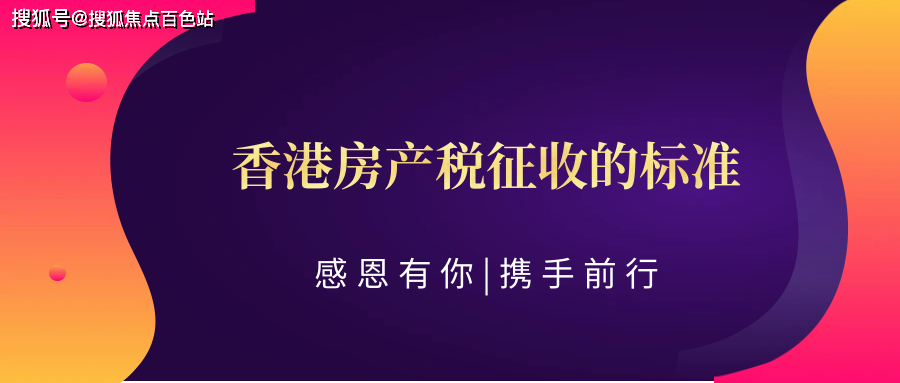 搜狐号@搜狐焦点百色站

香港房产税征收的标准

感恩有你|携手前行